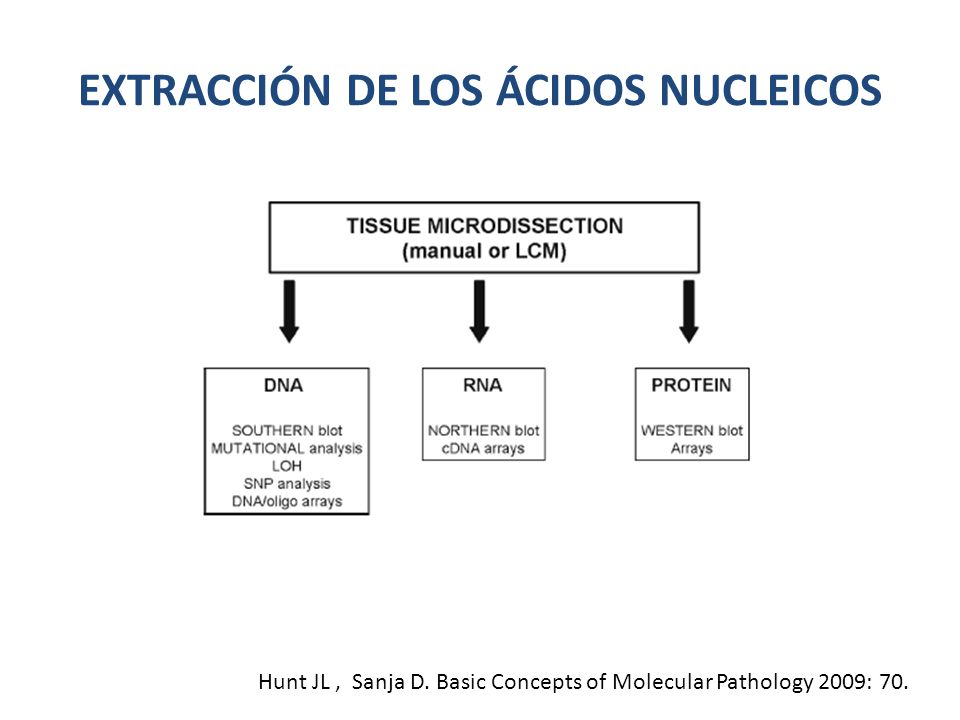 EXTRACCIÓN DE LOS ÁCIDOS NUCLEICOS

TISSUE MICRODISSECTION
(manual or LCM)

DNA

SOUTHERN blot
MUTATIONAL analysis
LOH
SNP analysis
DNA/oligo arrays

RNA

NORTHERN blot
cDNA arrays

PROTEIN

WESTERN blot
Arrays

Hunt JL , Sanja D. Basic Concepts of Molecular Pathology 2009: 70.